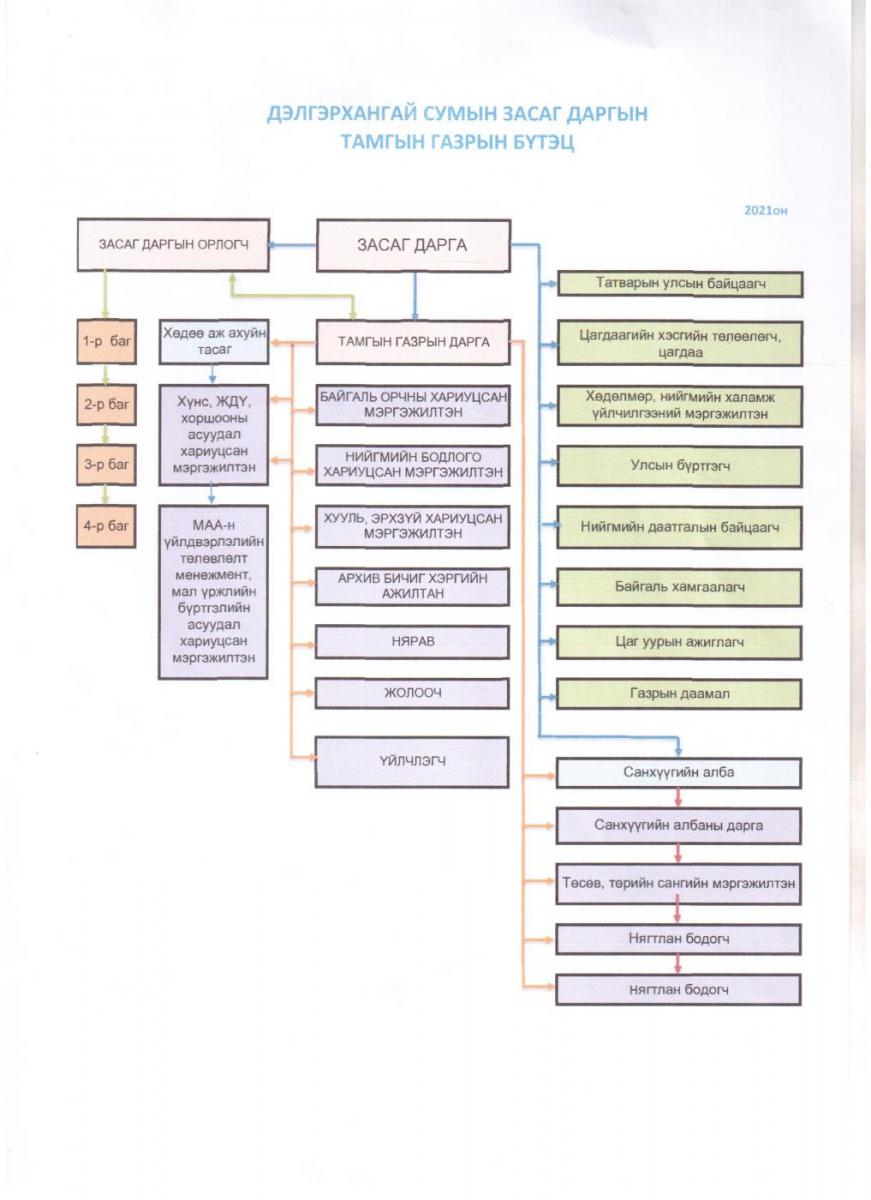 ДЭЛГЭРХАНГАЙ СУМЫН ЗАСАГ ДАРГЫН ТАМГЫН ГАЗРЫН БҮТЭЦ

2021он

ЗАСАГ ДАРГЫН ОРЛОГЧ

ЗАСАГ ДАРГА

1-р баг

2-р баг

3-р баг

4-р баг

Хөдөө аж ахуйн тасаг

Хүнс, ЖДҮ, хоршооны асуудал хариуцсан мэргэжилтэн

МАА-н үйлдвэрлэлийн төлөвлөлт менежмент, мал үржлийн бүртгэлийн асуудал хариуцсан мэргэжилтэн

ТАМГЫН ГАЗРЫН ДАРГА

БАЙГАЛЬ ОРЧНЫ ХАРИУЦСАН МЭРГЭЖИЛТЭН

НИЙГМИЙН БОДЛОГО ХАРИУЦСАН МЭРГЭЖИЛТЭН

ХУУЛЬ, ЭРХЗҮЙ ХАРИУЦСАН МЭРГЭЖИЛТЭН

АРХИВ БИЧИГ ХЭРГИЙН АЖИЛТАН

НЯРАВ

ЖОЛООЧ

ҮЙЛЧЛЭГЧ

Татварын улсын байцаагч

Цагдаагийн хэсгийн төлөөлөгч, цагдаа

Хөдөлмөр, нийгмийн халамж үйлчилгээний мэргэжилтэн

Улсын бүртгэгч

Нийгмийн даатгалын байцаагч

Байгаль хамгаалагч

Цаг уурын ажиглагч

Газрын даамал

Санхүүгийн алба

Санхүүгийн албаны дарга

Төсөв, төрийн сангийн мэргэжилтэн

Нягтлан бодогч

Нягтлан бодогч